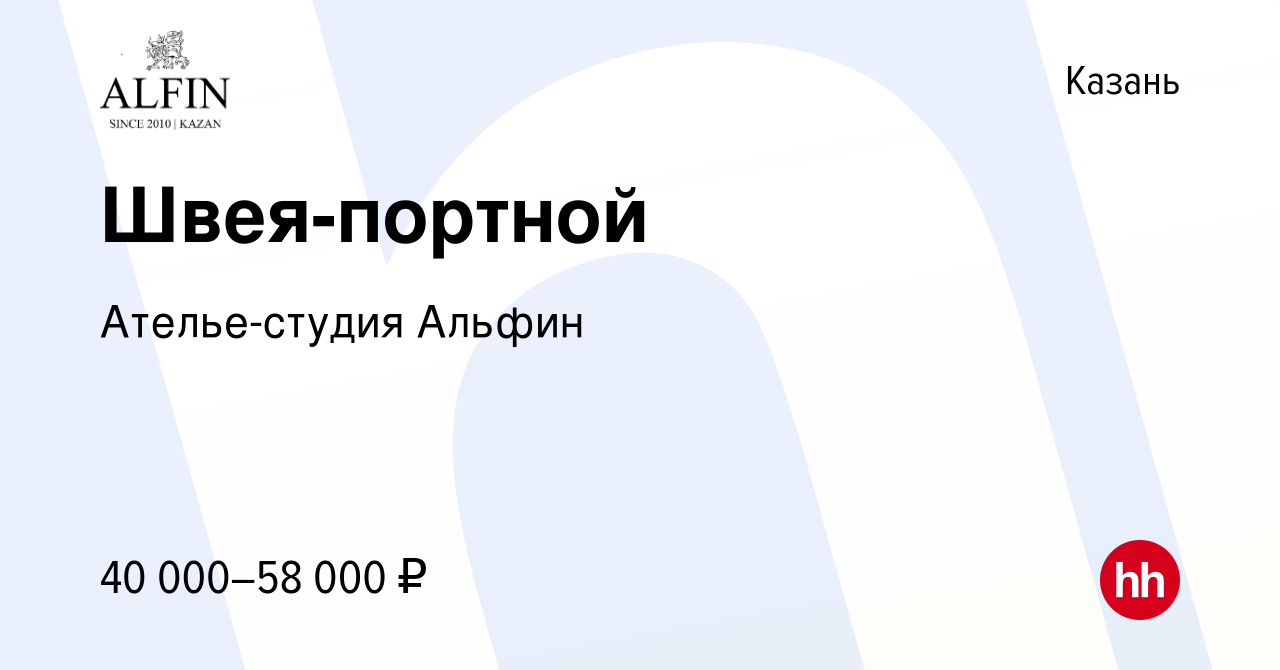 ALFIN
SINCE 2010 | KAZAN

Казань

Швея-портной

Ателье-студия Альфин

40 000–58 000 ₽

hh